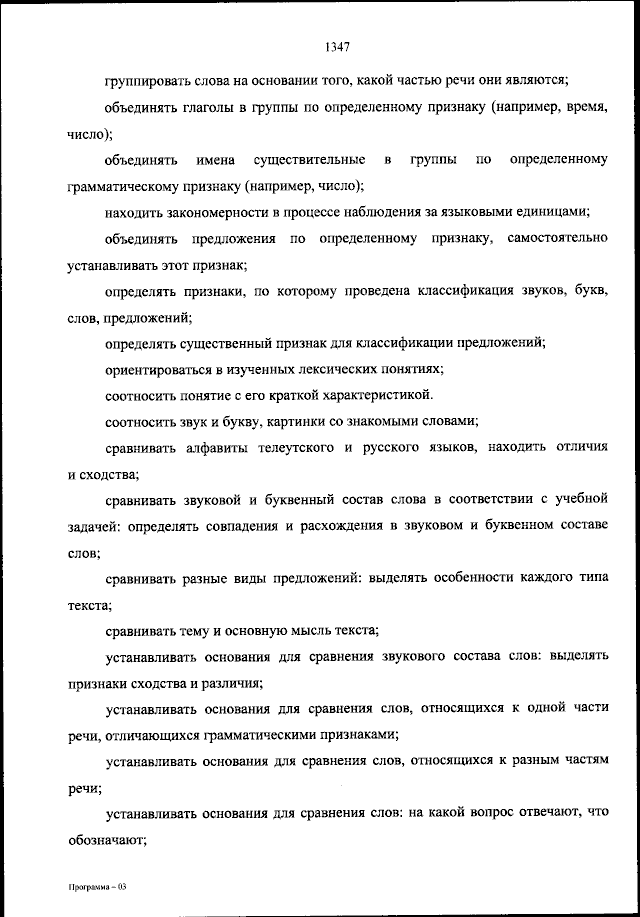 1347

группировать слова на основании того, какой частью речи они являются;

объединять глаголы в группы по определенному признаку (например, время, число);

объединять имена существительные в группы по определенному грамматическому признаку (например, число);

находить закономерности в процессе наблюдения за языковыми единицами;

объединять предложения по определенному признаку, самостоятельно устанавливать этот признак;

определять признаки, по которому проведена классификация звуков, букв, слов, предложений;

определять существенный признак для классификации предложений;

ориентироваться в изученных лексических понятиях;

соотносить понятие с его краткой характеристикой.

соотносить звук и букву, картинки со знакомыми словами;

сравнивать алфавиты телеутского и русского языков, находить отличия и сходства;

сравнивать звуковой и буквенный состав слова в соответствии с учебной задачей: определять совпадения и расхождения в звуковом и буквенном составе слов;

сравнивать разные виды предложений: выделять особенности каждого типа текста;

сравнивать тему и основную мысль текста;

устанавливать основания для сравнения звукового состава слов: выделять признаки сходства и различия;

устанавливать основания для сравнения слов, относящихся к одной части речи, отличающихся грамматическими признаками;

устанавливать основания для сравнения слов, относящихся к разным частям речи;

устанавливать основания для сравнения слов: на какой вопрос отвечают, что обозначают;

Программа – 03